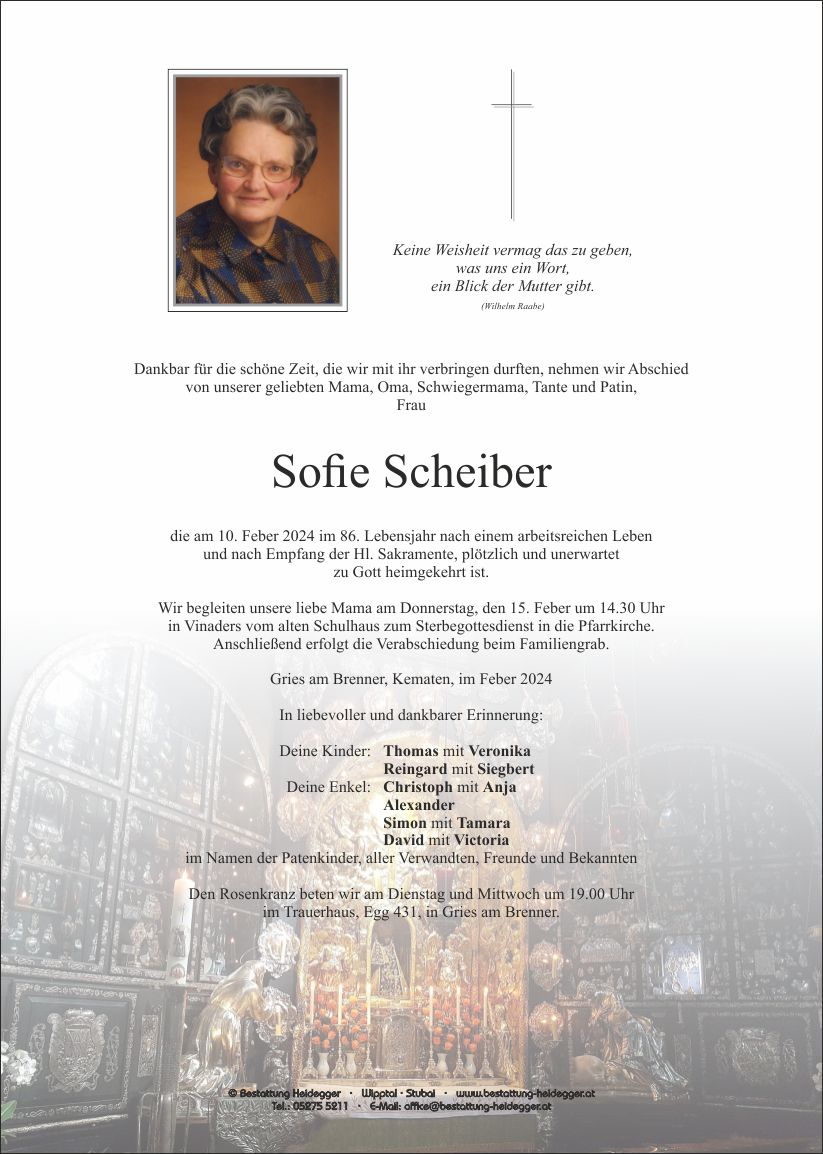 Keine Weisheit vermag das zu geben,
was uns ein Wort,
ein Blick der Mutter gibt.
(Wilhelm Raabe)

Dankbar für die schöne Zeit, die wir mit ihr verbringen durften, nehmen wir Abschied von unserer geliebten Mama, Oma, Schwiegermama, Tante und Patin,
Frau

Sofie Scheiber

die am 10. Feber 2024 im 86. Lebensjahr nach einem arbeitsreichen Leben und nach Empfang der Hl. Sakramente, plötzlich und unerwartet zu Gott heimgekehrt ist.

Wir begleiten unsere liebe Mama am Donnerstag, den 15. Feber um 14.30 Uhr in Vinaders vom alten Schulhaus zum Sterbegottesdienst in die Pfarrkirche. Anschließend erfolgt die Verabschiedung beim Familiengrab.

Gries am Brenner, Kematen, im Feber 2024

In liebevoller und dankbarer Erinnerung:

Deine Kinder: Thomas mit Veronika
Reingard mit Siegbert
Deine Enkel: Christoph mit Anja
Alexander
Simon mit Tamara
David mit Victoria
im Namen der Patenkinder, aller Verwandten, Freunde und Bekannten

Den Rosenkranz beten wir am Dienstag und Mittwoch um 19.00 Uhr im Trauerhaus, Egg 431, in Gries am Brenner.

© Bestattung Heidegger · Wipptal · Stubai · www.bestattung-heidegger.at
Tel.: 05275 5211 · E-Mail: office@bestattung-heidegger.at